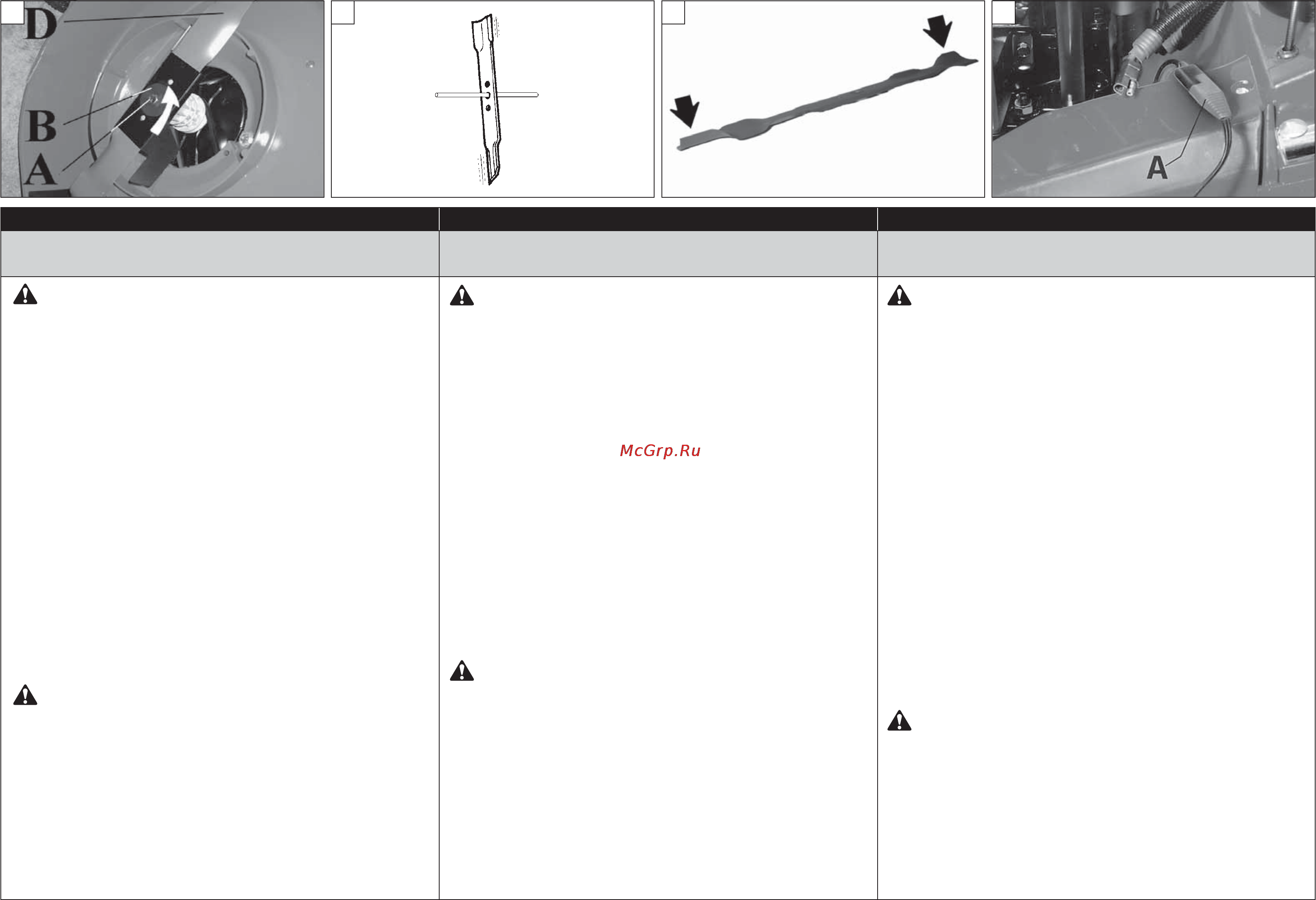 D

B

A

A

McGrp.Ru